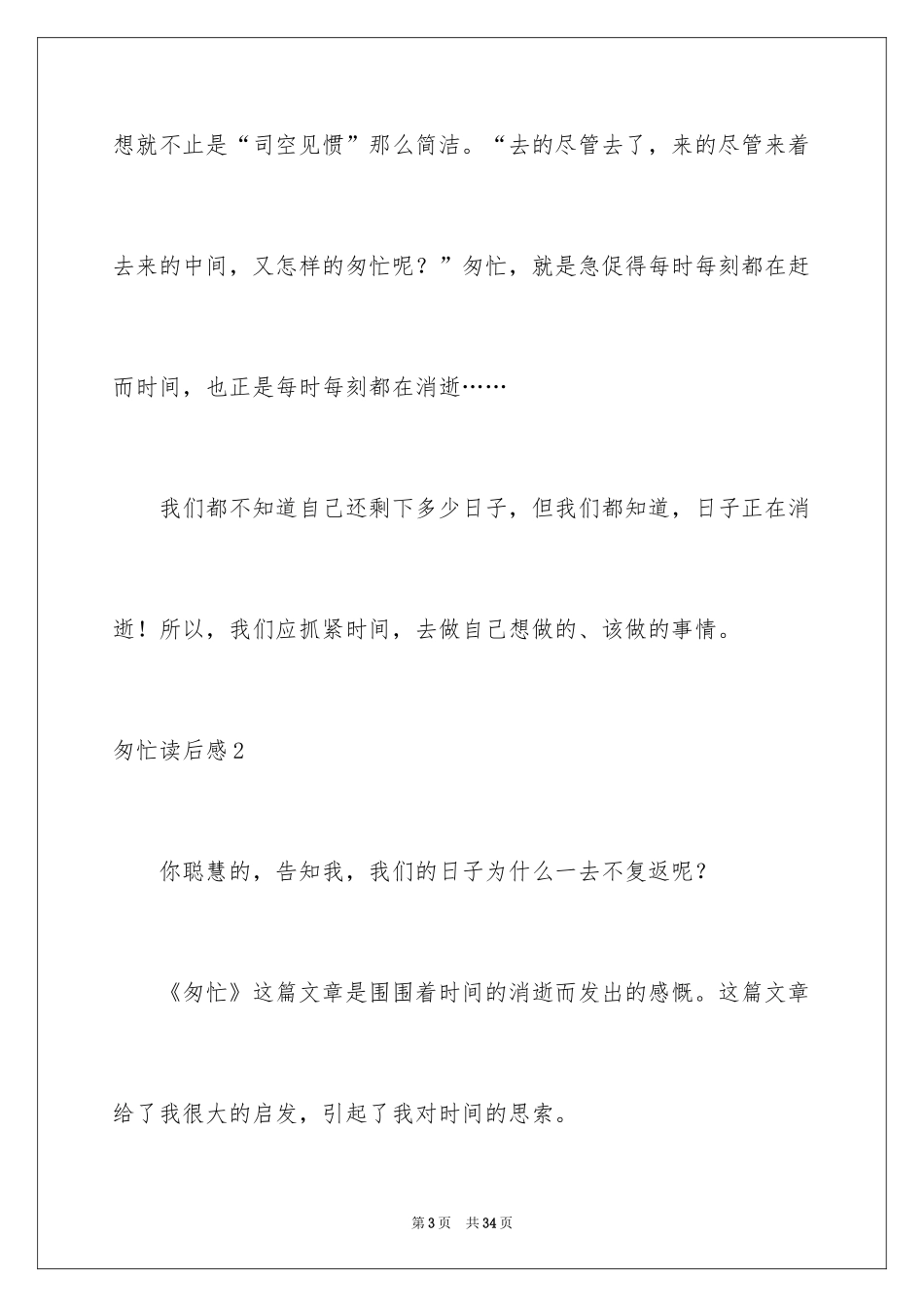 想就不止是“司空见惯”那么简洁。“去的尽管去了，来的尽管来着去来的中间，又怎样的匆忙呢？”匆忙，就是急促得每时每刻都在赶而时间，也正是每时每刻都在消逝……

我们都不知道自己还剩下多少日子，但我们都知道，日子正在消逝！所以，我们应抓紧时间，去做自己想做的、该做的事情。

匆忙读后感2

你聪慧的，告知我，我们的日子为什么一去不复返呢？

《匆忙》这篇文章是围围着时间的消逝而发出的感慨。这篇文章给了我很大的启发，引起了我对时间的思索。

第3页　共34页